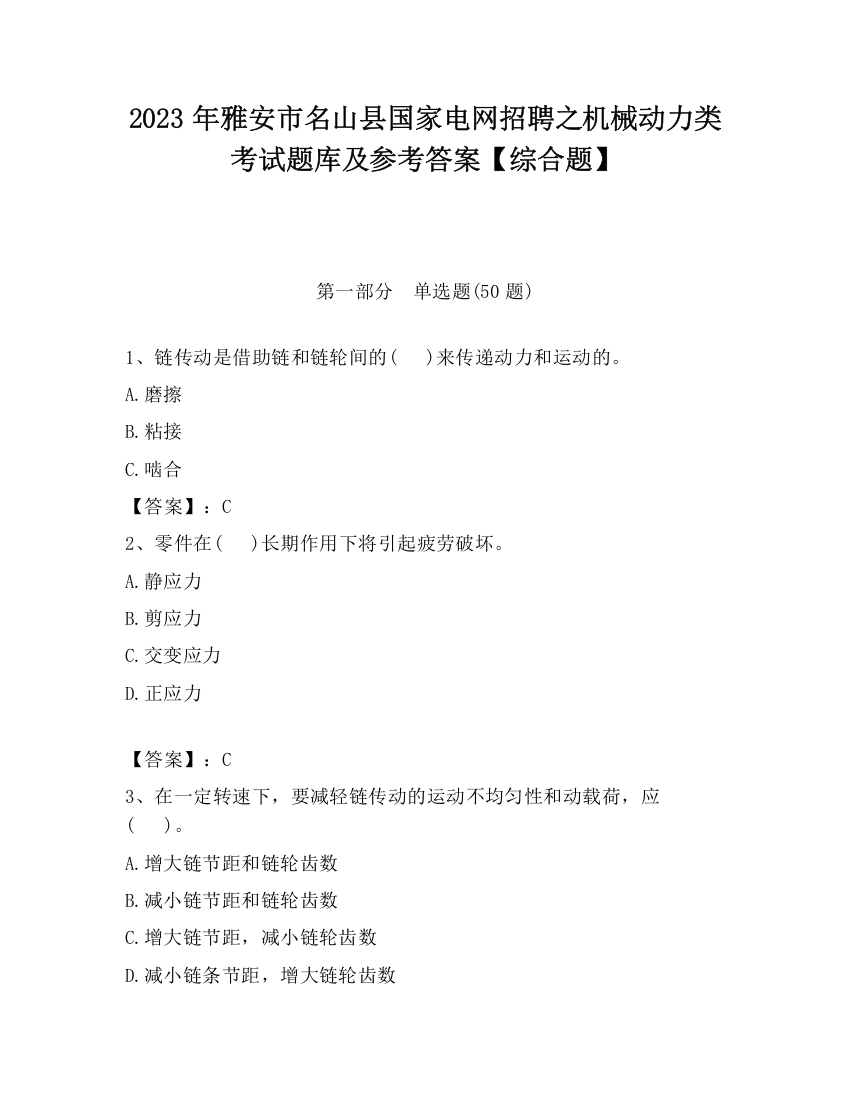 2023 年雅安市名山县国家电网招聘之机械动力类考试题库及参考答案【综合题】

第一部分　单选题(50 题)

1、链传动是借助链和链轮间的(　　)来传递动力和运动的。

A.磨擦

B.粘接

C.啮合

【答案】：C

2、零件在(　　)长期作用下将引起疲劳破坏。

A.静应力

B.剪应力

C.交变应力

D.正应力

【答案】：C

3、在一定转速下，要减轻链传动的运动不均匀性和动载荷，应(　　)。

A.增大链节距和链轮齿数

B.减小链节距和链轮齿数

C.增大链节距，减小链轮齿数

D.减小链条节距，增大链轮齿数